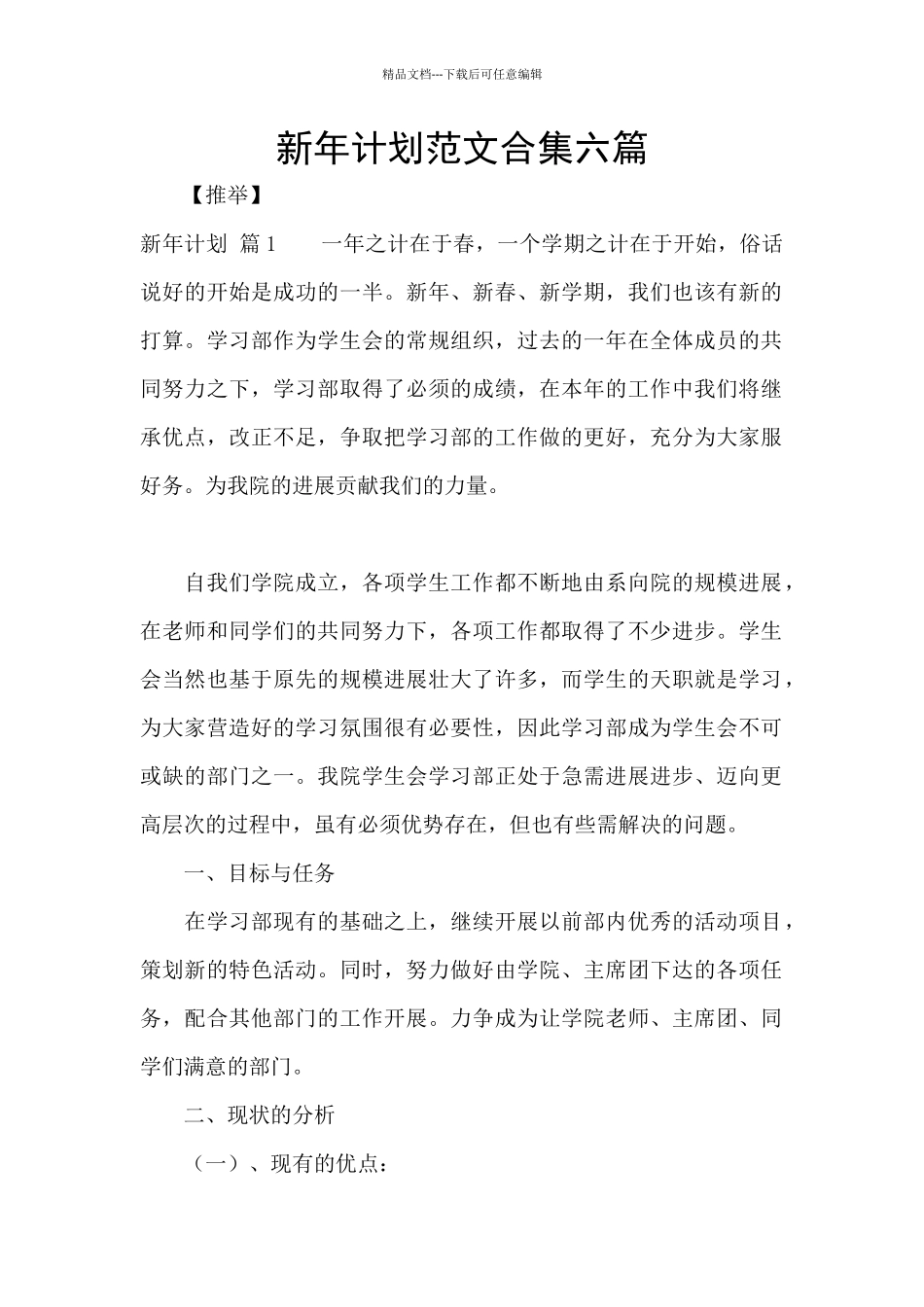 精品文档---下载后可任意编辑

新年计划范文合集六篇

【推举】

新年计划 篇1　　一年之计在于春，一个学期之计在于开始，俗话说好的开始是成功的一半。新年、新春、新学期，我们也该有新的打算。学习部作为学生会的常规组织，过去的一年在全体成员的共同努力之下，学习部取得了必须的成绩，在本年的工作中我们将继承优点，改正不足，争取把学习部的工作做的更好，充分为大家服好务。为我院的进展贡献我们的力量。

自我们学院成立，各项学生工作都不断地由系向院的规模进展，在老师和同学们的共同努力下，各项工作都取得了不少进步。学生会当然也基于原先的规模进展壮大了许多，而学生的天职就是学习，为大家营造好的学习氛围很有必要性，因此学习部成为学生会不可或缺的部门之一。我院学生会学习部正处于急需进展进步、迈向更高层次的过程中，虽有必须优势存在，但也有些需解决的问题。

一、目标与任务

在学习部现有的基础之上，继续开展以前部内优秀的活动项目，策划新的特色活动。同时，努力做好由学院、主席团下达的各项任务，配合其他部门的工作开展。力争成为让学院老师、主席团、同学们满意的部门。

二、现状的分析

（一）、现有的优点：